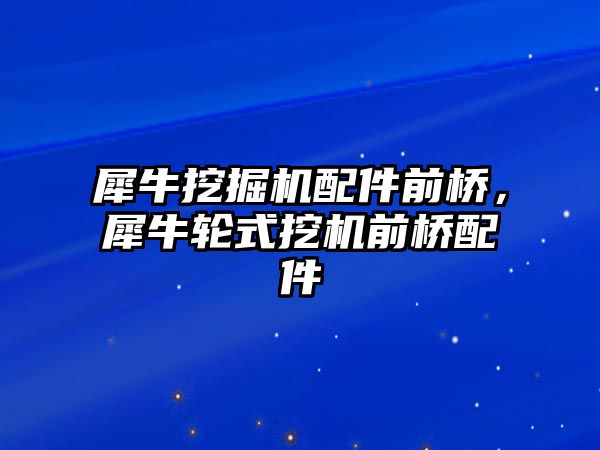 犀牛挖掘机配件前桥，犀牛轮式挖机前桥配件